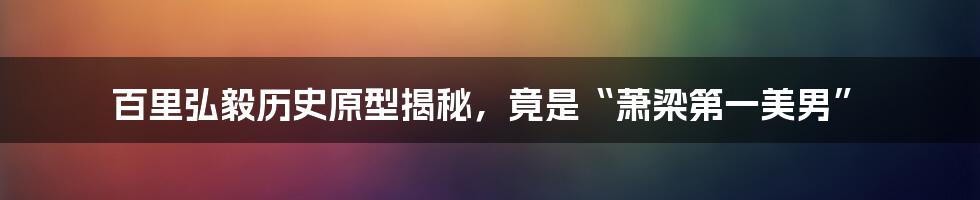 百里弘毅历史原型揭秘，竟是“萧梁第一美男”